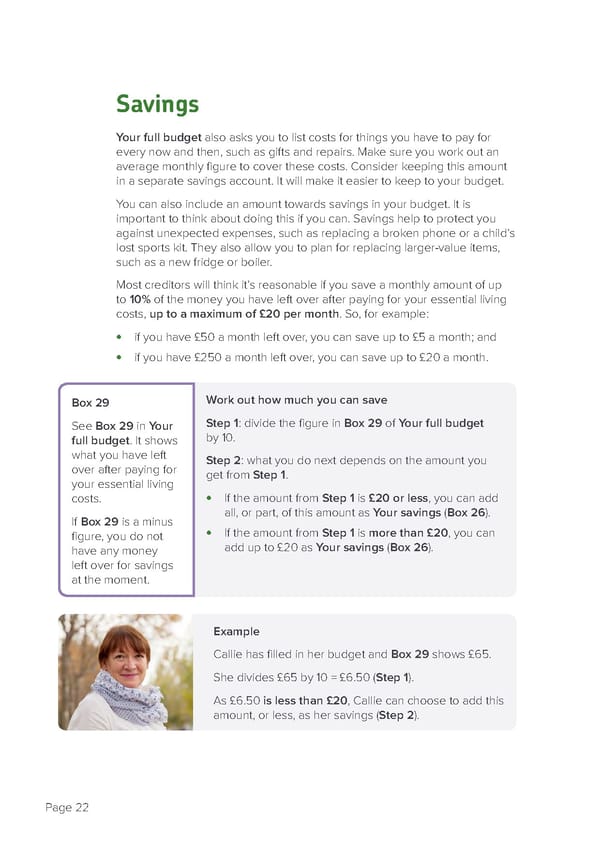 Savings

Your full budget also asks you to list costs for things you have to pay for every now and then, such as gifts and repairs. Make sure you work out an average monthly figure to cover these costs. Consider keeping this amount in a separate savings account. It will make it easier to keep to your budget.

You can also include an amount towards savings in your budget. It is important to think about doing this if you can. Savings help to protect you against unexpected expenses, such as replacing a broken phone or a child's lost sports kit. They also allow you to plan for replacing larger-value items, such as a new fridge or boiler.

Most creditors will think it's reasonable if you save a monthly amount of up to 10% of the money you have left over after paying for your essential living costs, up to a maximum of £20 per month. So, for example:

• if you have £50 a month left over, you can save up to £5 a month; and
• if you have £250 a month left over, you can save up to £20 a month.

Box 29

See Box 29 in Your full budget. It shows what you have left over after paying for your essential living costs.

If Box 29 is a minus figure, you do not have any money left over for savings at the moment.

Work out how much you can save

Step 1: divide the figure in Box 29 of Your full budget by 10.

Step 2: what you do next depends on the amount you get from Step 1.

• If the amount from Step 1 is £20 or less, you can add all, or part, of this amount as Your savings (Box 26).
• If the amount from Step 1 is more than £20, you can add up to £20 as Your savings (Box 26).

Example

Callie has filled in her budget and Box 29 shows £65.

She divides £65 by 10 = £6.50 (Step 1).

As £6.50 is less than £20, Callie can choose to add this amount, or less, as her savings (Step 2).

Page 22